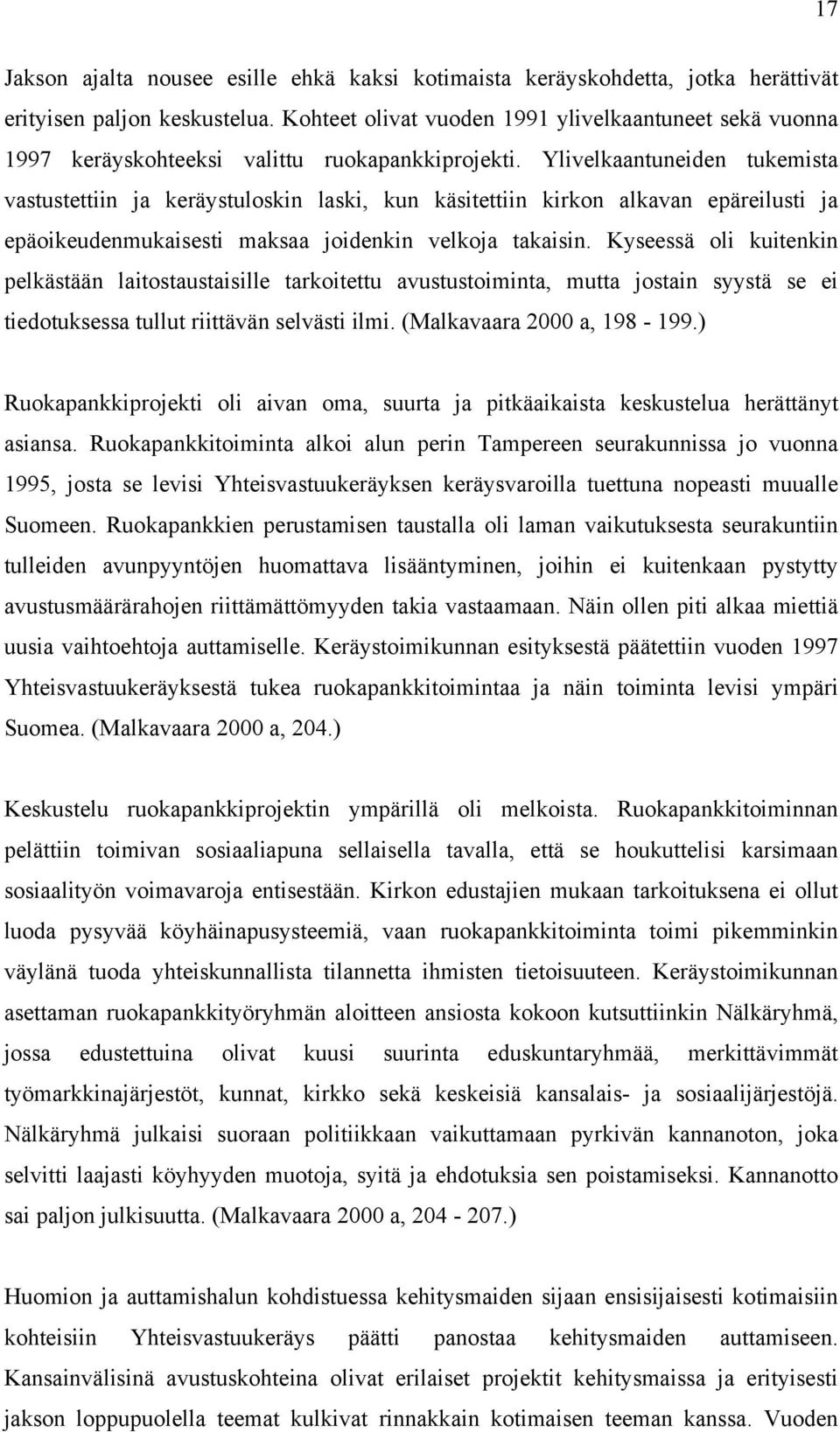 17

Jakson ajalta nousee esille ehkä kaksi kotimaista keräyskohdetta, jotka herättivät erityisen paljon keskustelua. Kohteet olivat vuoden 1991 ylivelkaantuneet sekä vuonna 1997 keräyskohteeksi valittu ruokapankkiprojekti. Ylivelkaantuneiden tukemista vastustettiin ja keräystuloskin laski, kun käsitettiin kirkon alkavan epäreilusti ja epäoikeudenmukaisesti maksaa joidenkin velkoja takaisin. Kyseessä oli kuitenkin pelkästään laitostaustaisille tarkoitettu avustustoiminta, mutta jostain syystä se ei tiedotuksessa tullut riittävän selvästi ilmi. (Malkavaara 2000 a, 198 - 199.)

Ruokapankkiprojekti oli aivan oma, suurta ja pitkäaikaista keskustelua herättänyt asiansa. Ruokapankkitoiminta alkoi alun perin Tampereen seurakunnissa jo vuonna 1995, josta se levisi Yhteisvastuukeräyksen keräysvaroilla tuettuna nopeasti muualle Suomeen. Ruokapankkien perustamisen taustalla oli laman vaikutuksesta seurakuntiin tulleiden avunpyyntöjen huomattava lisääntyminen, joihin ei kuitenkaan pystytty avustusmäärärahojen riittämättömyyden takia vastaamaan. Näin ollen piti alkaa miettiä uusia vaihtoehtoja auttamiselle. Keräystoimikunnan esityksestä päätettiin vuoden 1997 Yhteisvastuukeräyksestä tukea ruokapankkitoimintaa ja näin toiminta levisi ympäri Suomea. (Malkavaara 2000 a, 204.)

Keskustelu ruokapankkiprojektin ympärillä oli melkoista. Ruokapankkitoiminnan pelättiin toimivan sosiaaliapuna sellaisella tavalla, että se houkuttelisi karsimaan sosiaalityön voimavaroja entisestään. Kirkon edustajien mukaan tarkoituksena ei ollut luoda pysyvää köyhäinapusysteemiä, vaan ruokapankkitoiminta toimi pikemminkin väylänä tuoda yhteiskunnallista tilannetta ihmisten tietoisuuteen. Keräystoimikunnan asettaman ruokapankkityöryhmän aloitteen ansiosta kokoon kutsuttiinkin Nälkäryhmä, jossa edustettuina olivat kuusi suurinta eduskuntaryhmää, merkittävimmät työmarkkinajärjestöt, kunnat, kirkko sekä keskeisiä kansalais- ja sosiaalijärjestöjä. Nälkäryhmä julkaisi suoraan politiikkaan vaikuttamaan pyrkivän kannanoton, joka selvitti laajasti köyhyyden muotoja, syitä ja ehdotuksia sen poistamiseksi. Kannanotto sai paljon julkisuutta. (Malkavaara 2000 a, 204 - 207.)

Huomion ja auttamishalun kohdistuessa kehitysmaiden sijaan ensisijaisesti kotimaisiin kohteisiin Yhteisvastuukeräys päätti panostaa kehitysmaiden auttamiseen. Kansainvälisinä avustuskohteina olivat erilaiset projektit kehitysmaissa ja erityisesti jakson loppupuolella teemat kulkivat rinnakkain kotimaisen teeman kanssa. Vuoden